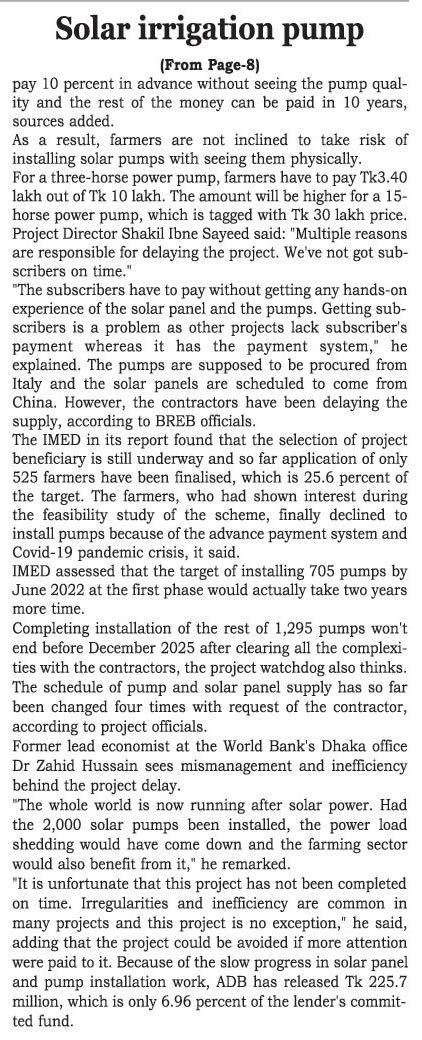 Solar irrigation pump

(From Page-8)

pay 10 percent in advance without seeing the pump quality and the rest of the money can be paid in 10 years, sources added.

As a result, farmers are not inclined to take risk of installing solar pumps with seeing them physically.

For a three-horse power pump, farmers have to pay Tk3.40 lakh out of Tk 10 lakh. The amount will be higher for a 15-horse power pump, which is tagged with Tk 30 lakh price.

Project Director Shakil Ibne Sayeed said: "Multiple reasons are responsible for delaying the project. We've not got subscribers on time."

"The subscribers have to pay without getting any hands-on experience of the solar panel and the pumps. Getting subscribers is a problem as other projects lack subscriber's payment whereas it has the payment system," he explained. The pumps are supposed to be procured from Italy and the solar panels are scheduled to come from China. However, the contractors have been delaying the supply, according to BREB officials.

The IMED in its report found that the selection of project beneficiary is still underway and so far application of only 525 farmers have been finalised, which is 25.6 percent of the target. The farmers, who had shown interest during the feasibility study of the scheme, finally declined to install pumps because of the advance payment system and Covid-19 pandemic crisis, it said.

IMED assessed that the target of installing 705 pumps by June 2022 at the first phase would actually take two years more time.

Completing installation of the rest of 1,295 pumps won't end before December 2025 after clearing all the complexities with the contractors, the project watchdog also thinks. The schedule of pump and solar panel supply has so far been changed four times with request of the contractor, according to project officials.

Former lead economist at the World Bank's Dhaka office Dr Zahid Hussain sees mismanagement and inefficiency behind the project delay.

"The whole world is now running after solar power. Had the 2,000 solar pumps been installed, the power load shedding would have come down and the farming sector would also benefit from it," he remarked.

"It is unfortunate that this project has not been completed on time. Irregularities and inefficiency are common in many projects and this project is no exception," he said, adding that the project could be avoided if more attention were paid to it. Because of the slow progress in solar panel and pump installation work, ADB has released Tk 225.7 million, which is only 6.96 percent of the lender's committed fund.